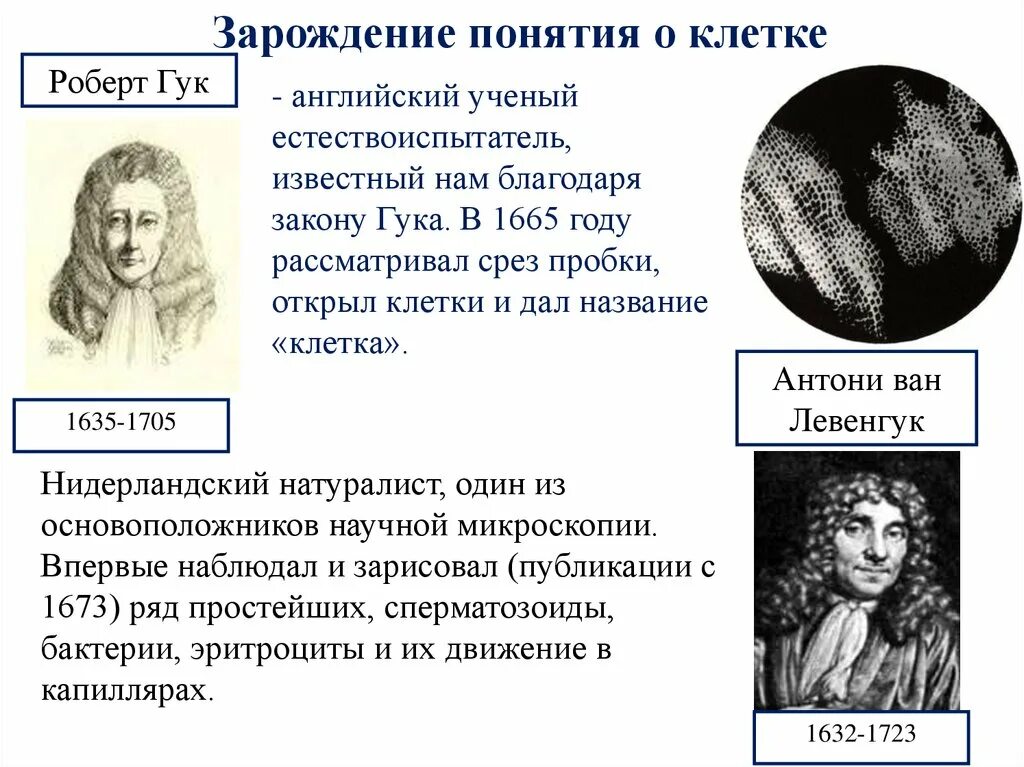 Зарождение понятия о клетке

Роберт Гук

- английский ученый естествоиспытатель, известный нам благодаря закону Гука. В 1665 году рассматривал срез пробки, открыл клетки и дал название «клетка».

1635-1705

Антони ван Левенгук

Нидерландский натуралист, один из основоположников научной микроскопии. Впервые наблюдал и зарисовал (публикации с 1673) ряд простейших, сперматозоиды, бактерии, эритроциты и их движение в капиллярах.

1632-1723